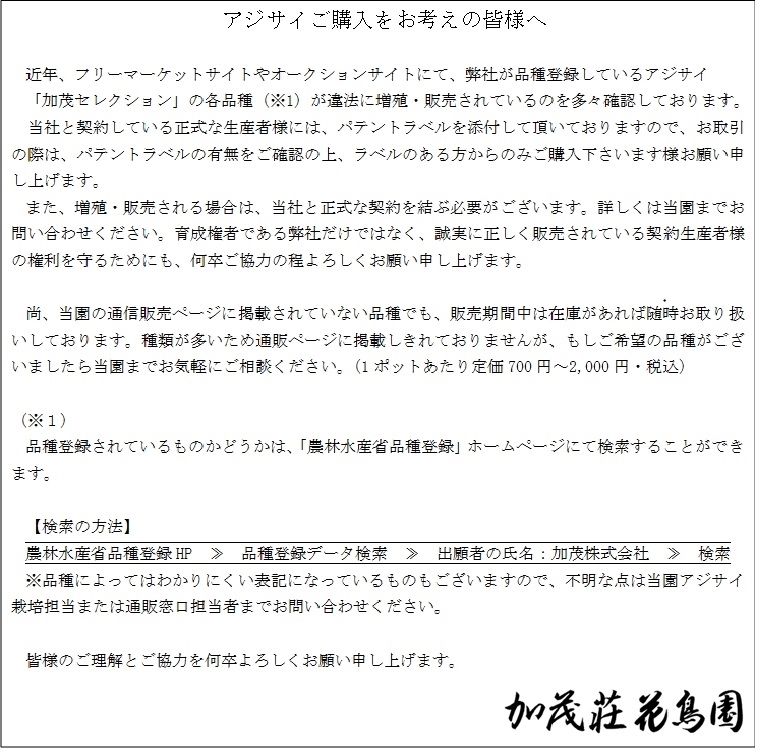 アジサイご購入をお考えの皆様へ

近年、フリーマーケットサイトやオークションサイトにて、弊社が品種登録しているアジサイ「加茂セレクション」の各品種（※1）が違法に増殖・販売されているのを多々確認しております。
当社と契約している正式な生産者様には、パテントラベルを添付して頂いておりますので、お取引の際は、パテントラベルの有無をご確認の上、ラベルのある方からのみご購入下さいます様お願い申し上げます。
また、増殖・販売される場合は、当社と正式な契約を結ぶ必要がございます。詳しくは当園までお問い合わせください。育成権者である弊社だけではなく、誠実に正しく販売されている契約生産者様の権利を守るためにも、何卒ご協力の程よろしくお願い申し上げます。

尚、当園の通信販売ページに掲載されていない品種でも、販売期間中は在庫があれば随時お取り扱いしております。種類が多いため通販ページに掲載しきれておりませんが、もしご希望の品種がございましたら当園までお気軽にご相談ください。（1ポットあたり定価700円～2,000円・税込）

（※1）
品種登録されているものかどうかは、「農林水産省品種登録」ホームページにて検索することができます。

【検索の方法】
農林水産省品種登録HP　≫　品種登録データ検索　≫　出願者の氏名：加茂株式会社　≫　検索
※品種によってはわかりにくい表記になっているものもございますので、不明な点は当園アジサイ栽培担当または通販窓口担当者までお問い合わせください。

皆様のご理解とご協力を何卒よろしくお願い申し上げます。

加茂荘花鳥園